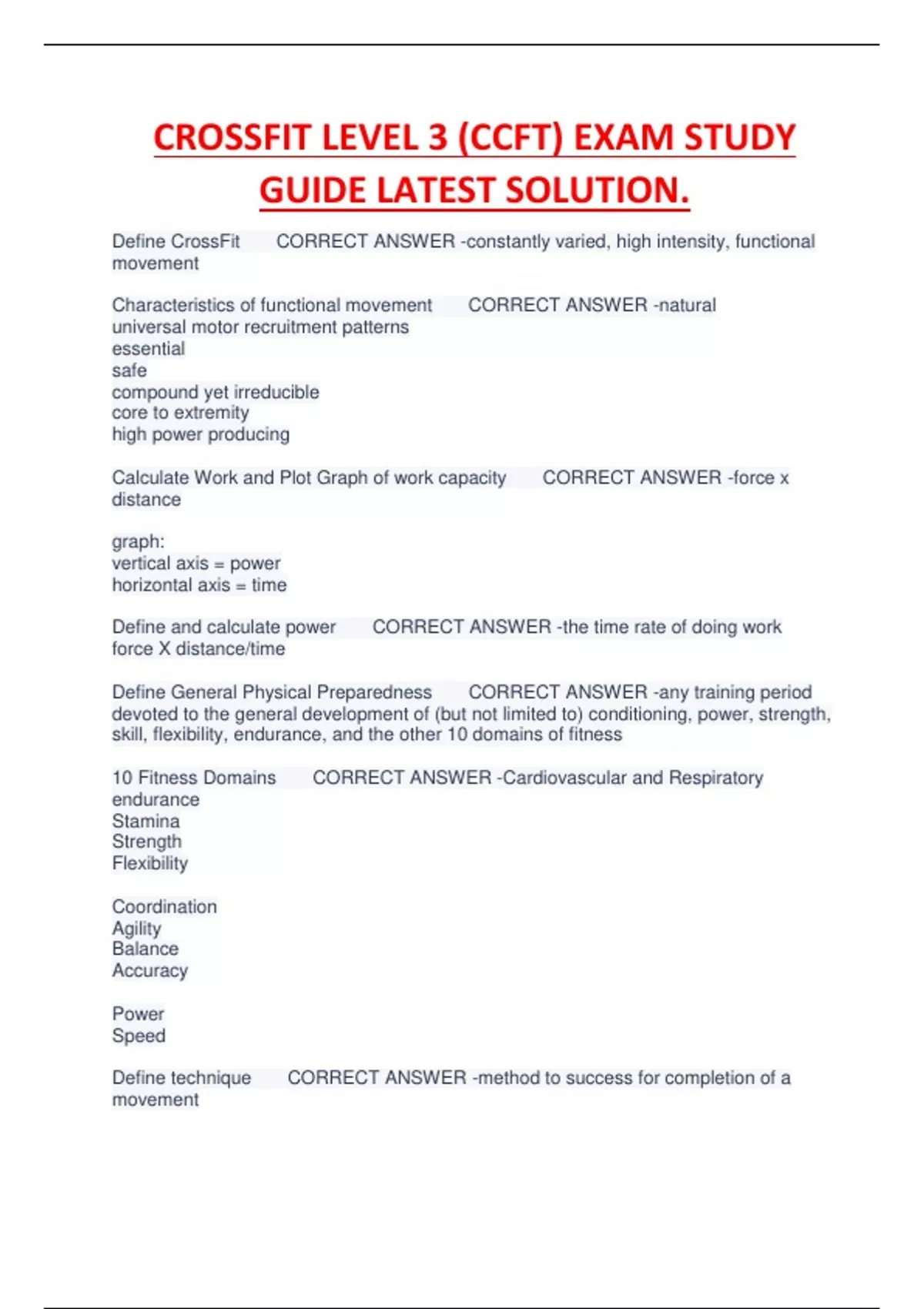 CROSSFIT LEVEL 3 (CCFT) EXAM STUDY GUIDE LATEST SOLUTION.

Define CrossFit CORRECT ANSWER -constantly varied, high intensity, functional movement

Characteristics of functional movement CORRECT ANSWER -natural
universal motor recruitment patterns
essential
safe
compound yet irreducible
core to extremity
high power producing

Calculate Work and Plot Graph of work capacity CORRECT ANSWER -force x distance

graph:
vertical axis = power
horizontal axis = time

Define and calculate power CORRECT ANSWER -the time rate of doing work
force X distance/time

Define General Physical Preparedness CORRECT ANSWER -any training period devoted to the general development of (but not limited to) conditioning, power, strength, skill, flexibility, endurance, and the other 10 domains of fitness

10 Fitness Domains CORRECT ANSWER -Cardiovascular and Respiratory endurance
Stamina
Strength
Flexibility

Coordination
Agility
Balance
Accuracy

Power
Speed

Define technique CORRECT ANSWER -method to success for completion of a movement